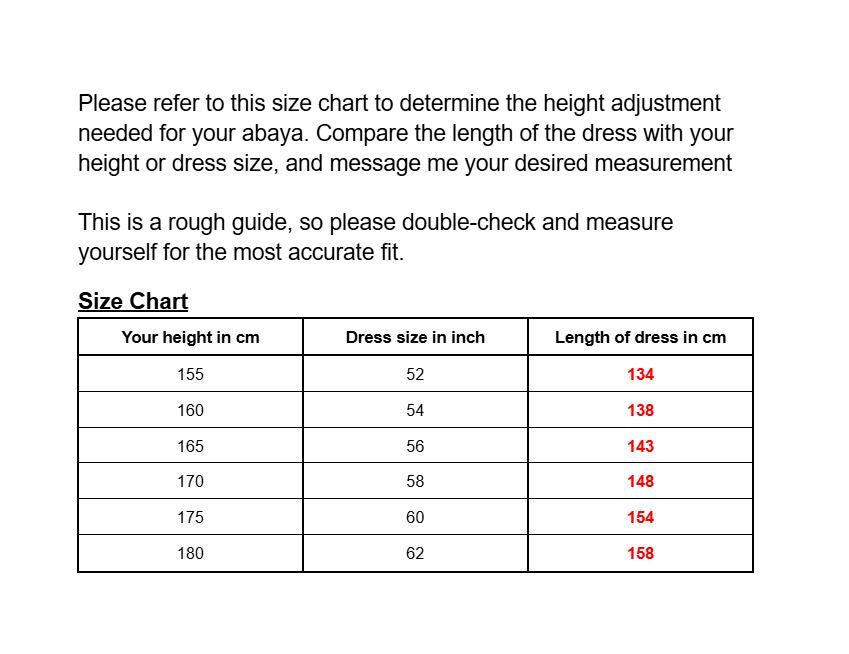 Please refer to this size chart to determine the height adjustment needed for your abaya. Compare the length of the dress with your height or dress size, and message me your desired measurement

This is a rough guide, so please double-check and measure yourself for the most accurate fit.

Size Chart

| Your height in cm | Dress size in inch | Length of dress in cm |
|---|---|---|
| 155 | 52 | 134 |
| 160 | 54 | 138 |
| 165 | 56 | 143 |
| 170 | 58 | 148 |
| 175 | 60 | 154 |
| 180 | 62 | 158 |